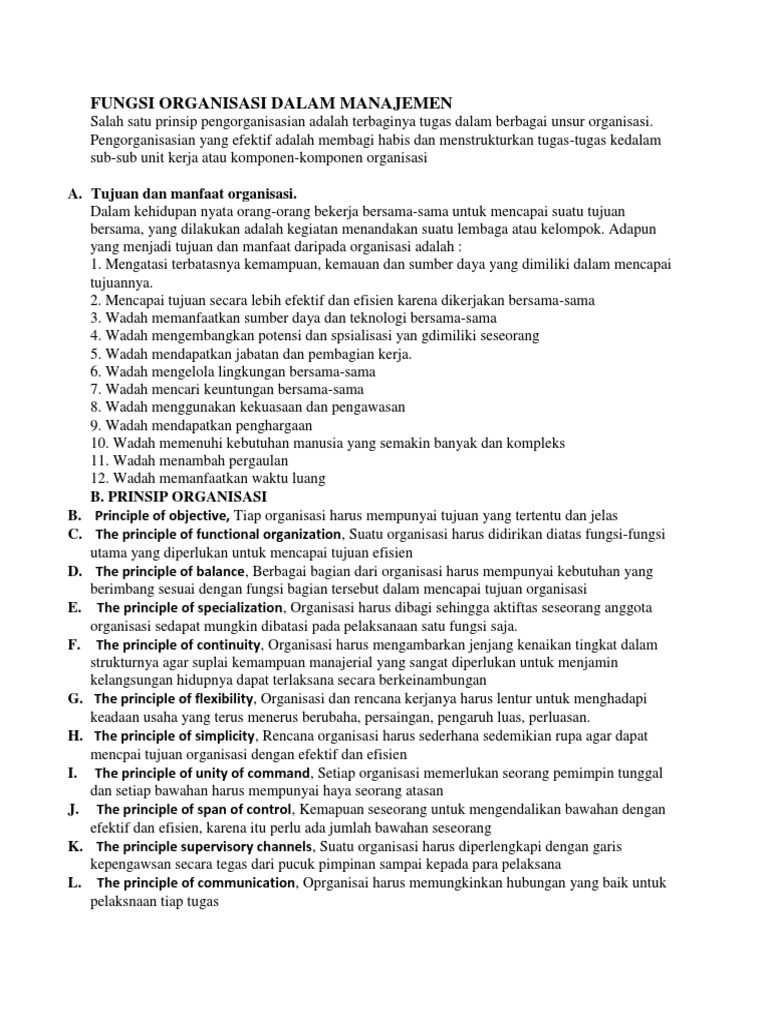 FUNGSI ORGANISASI DALAM MANAJEMEN
Salah satu prinsip pengorganisasian adalah terbaginya tugas dalam berbagai unsur organisasi. Pengorganisasian yang efektif adalah membagi habis dan menstrukturkan tugas-tugas kedalam sub-sub unit kerja atau komponen-komponen organisasi

A. Tujuan dan manfaat organisasi.
Dalam kehidupan nyata orang-orang bekerja bersama-sama untuk mencapai suatu tujuan bersama, yang dilakukan adalah kegiatan menandakan suatu lembaga atau kelompok. Adapun yang menjadi tujuan dan manfaat daripada organisasi adalah :
1. Mengatasi terbatasnya kemampuan, kemauan dan sumber daya yang dimiliki dalam mencapai tujuannya.
2. Mencapai tujuan secara lebih efektif dan efisien karena dikerjakan bersama-sama
3. Wadah memanfaatkan sumber daya dan teknologi bersama-sama
4. Wadah mengembangkan potensi dan spsialisasi yan gdimiliki seseorang
5. Wadah mendapatkan jabatan dan pembagian kerja.
6. Wadah mengelola lingkungan bersama-sama
7. Wadah mencari keuntungan bersama-sama
8. Wadah menggunakan kekuasaan dan pengawasan
9. Wadah mendapatkan penghargaan
10. Wadah memenuhi kebutuhan manusia yang semakin banyak dan kompleks
11. Wadah menambah pergaulan
12. Wadah memanfaatkan waktu luang
B. PRINSIP ORGANISASI
B. Principle of objective, Tiap organisasi harus mempunyai tujuan yang tertentu dan jelas
C. The principle of functional organization, Suatu organisasi harus didirikan diatas fungsi-fungsi utama yang diperlukan untuk mencapai tujuan efisien
D. The principle of balance, Berbagai bagian dari organisasi harus mempunyai kebutuhan yang berimbang sesuai dengan fungsi bagian tersebut dalam mencapai tujuan organisasi
E. The principle of specialization, Organisasi harus dibagi sehingga aktiftas seseorang anggota organisasi sedapat mungkin dibatasi pada pelaksanaan satu fungsi saja.
F. The principle of continuity, Organisasi harus mengambarkan jenjang kenaikan tingkat dalam strukturnya agar suplai kemampuan manajerial yang sangat diperlukan untuk menjamin kelangsungan hidupnya dapat terlaksana secara berkeinambungan
G. The principle of flexibility, Organisasi dan rencana kerjanya harus lentur untuk menghadapi keadaan usaha yang terus menerus berubaha, persaingan, pengaruh luas, perluasan.
H. The principle of simplicity, Rencana organisasi harus sederhana sedemikian rupa agar dapat mencpai tujuan organisasi dengan efektif dan efisien
I. The principle of unity of command, Setiap organisasi memerlukan seorang pemimpin tunggal dan setiap bawahan harus mempunyai haya seorang atasan
J. The principle of span of control, Kemapuan seseorang untuk mengendalikan bawahan dengan efektif dan efisien, karena itu perlu ada jumlah bawahan seseorang
K. The principle supervisory channels, Suatu organisasi harus diperlengkapi dengan garis kepengawsan secara tegas dari pucuk pimpinan sampai kepada para pelaksana
L. The principle of communication, Oprganisai harus memungkinkan hubungan yang baik untuk pelaksnaan tiap tugas